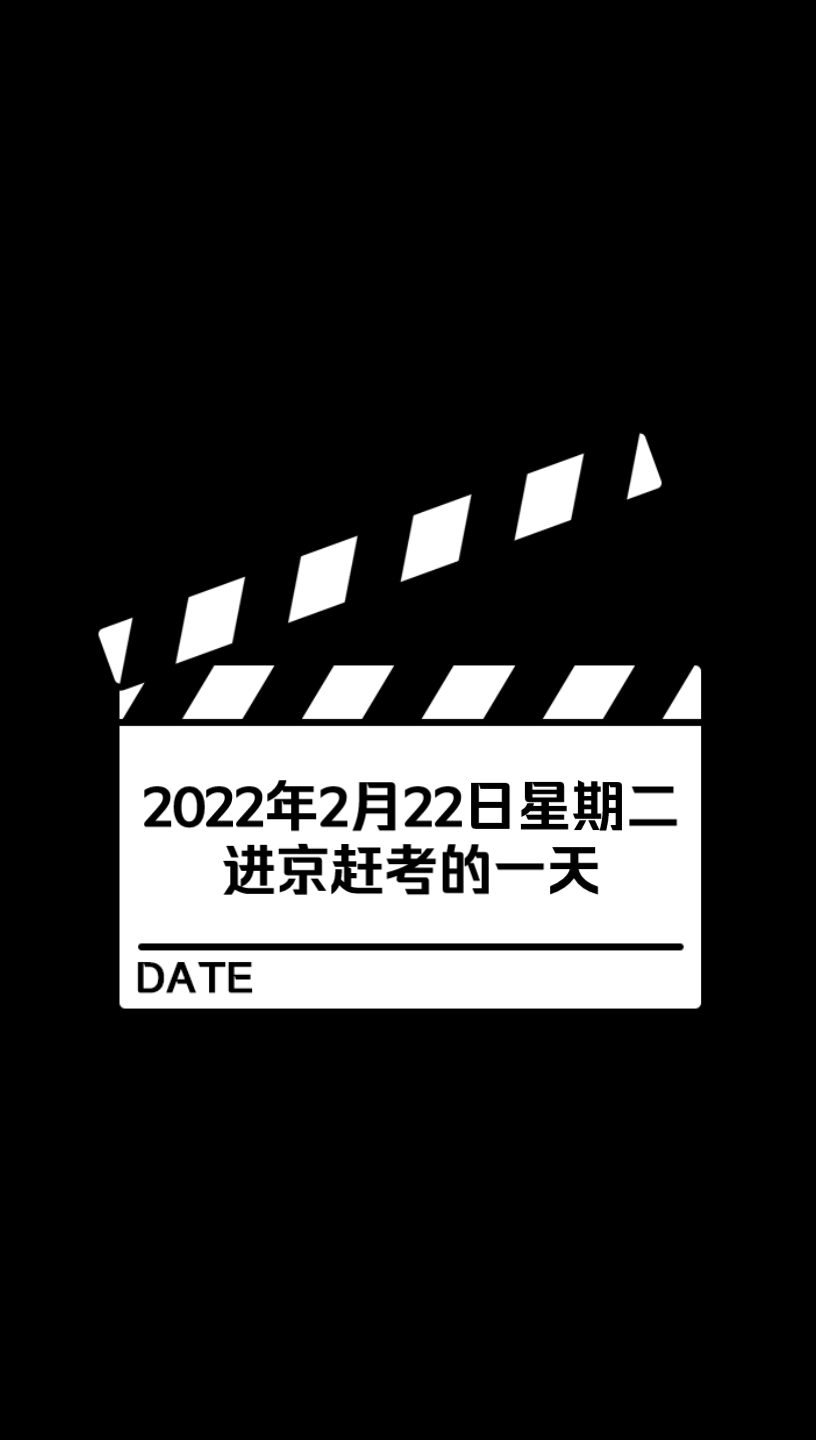 2022年2月22日星期二
进京赶考的一天

DATE